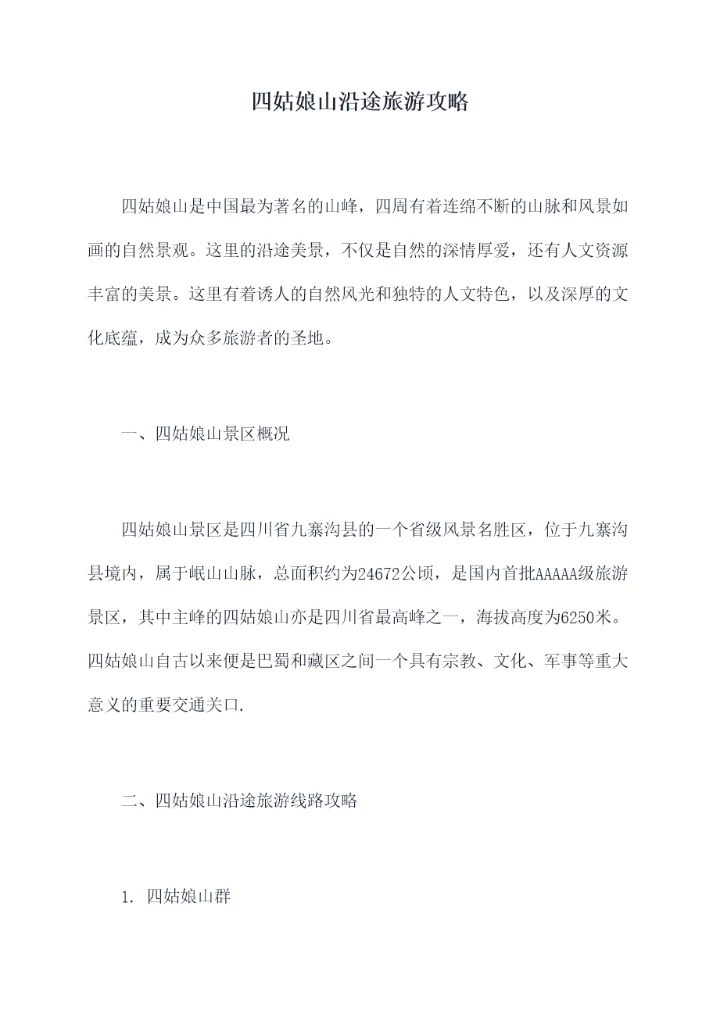 四姑娘山沿途旅游攻略

四姑娘山是中国最为著名的山峰，四周有着连绵不断的山脉和风景如画的自然景观。这里的沿途美景，不仅是自然的深情厚爱，还有人文资源丰富的美景。这里有着诱人的自然风光和独特的人文特色，以及深厚的文化底蕴，成为众多旅游者的圣地。

一、四姑娘山景区概况

四姑娘山景区是四川省九寨沟县的一个省级风景名胜区，位于九寨沟县境内，属于岷山山脉，总面积约为24672公顷，是国内首批AAAAA级旅游景区，其中主峰的四姑娘山亦是四川省最高峰之一，海拔高度为6250米。四姑娘山自古以来便是巴蜀和藏区之间一个具有宗教、文化、军事等重大意义的重要交通关口.

二、四姑娘山沿途旅游线路攻略

1. 四姑娘山群